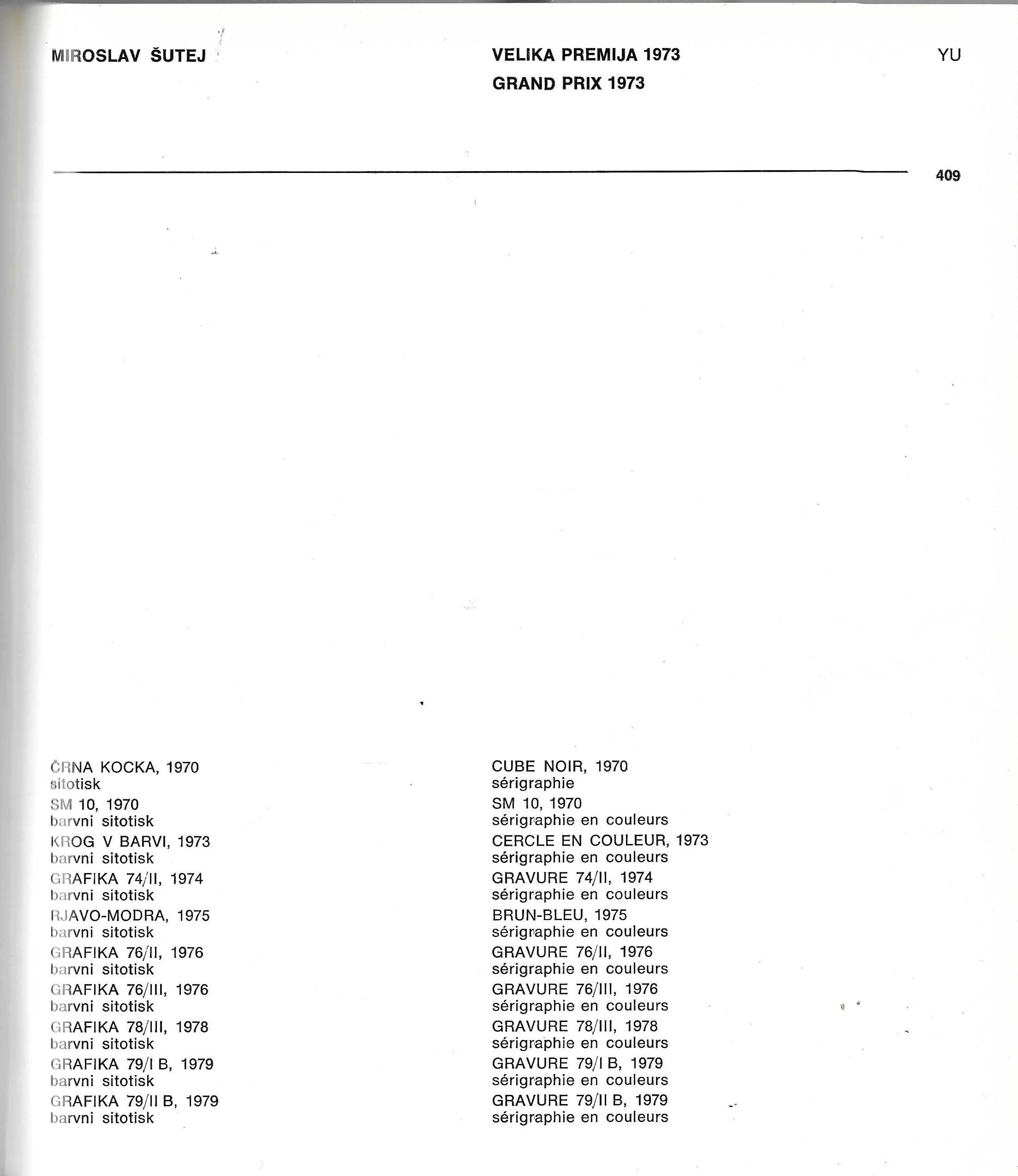 MIROSLAV ŠUTEJ

VELIKA PREMIJA 1973
GRAND PRIX 1973

YU

409

ČRNA KOCKA, 1970
sitotisk
SM 10, 1970
barvni sitotisk
KROG V BARVI, 1973
barvni sitotisk
GRAFIKA 74/II, 1974
barvni sitotisk
RJAVO-MODRA, 1975
barvni sitotisk
GRAFIKA 76/II, 1976
barvni sitotisk
GRAFIKA 76/III, 1976
barvni sitotisk
GRAFIKA 78/III, 1978
barvni sitotisk
GRAFIKA 79/I B, 1979
barvni sitotisk
GRAFIKA 79/II B, 1979
barvni sitotisk

CUBE NOIR, 1970
sérigraphie
SM 10, 1970
sérigraphie en couleurs
CERCLE EN COULEUR, 1973
sérigraphie en couleurs
GRAVURE 74/II, 1974
sérigraphie en couleurs
BRUN-BLEU, 1975
sérigraphie en couleurs
GRAVURE 76/II, 1976
sérigraphie en couleurs
GRAVURE 76/III, 1976
sérigraphie en couleurs
GRAVURE 78/III, 1978
sérigraphie en couleurs
GRAVURE 79/I B, 1979
sérigraphie en couleurs
GRAVURE 79/II B, 1979
sérigraphie en couleurs